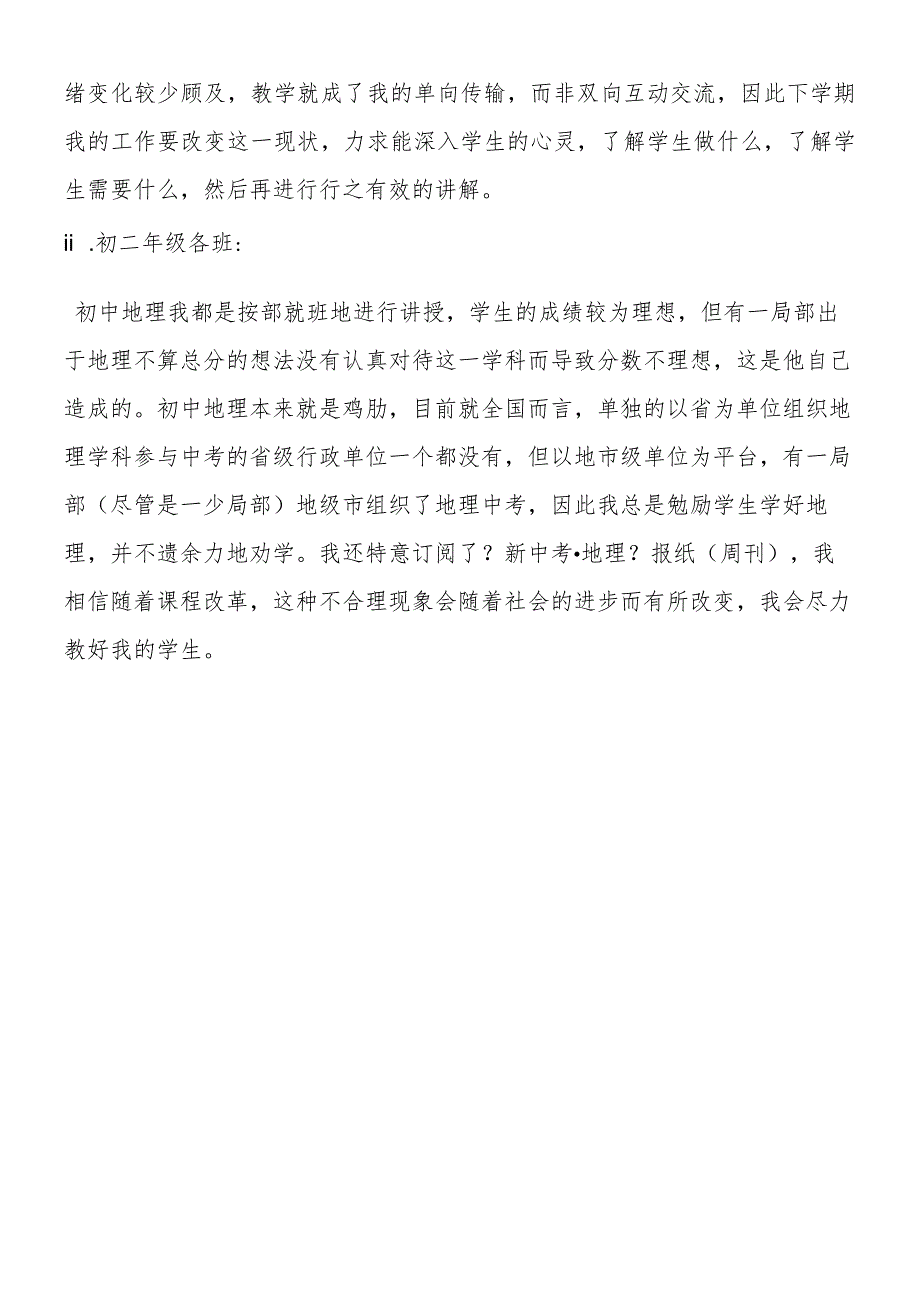 绪变化较少顾及，教学就成了我的单向传输，而非双向互动交流，因此下学期我的工作要改变这一现状，力求能深入学生的心灵，了解学生做什么，了解学生需要什么，然后再进行行之有效的讲解。

ii .初二年级各班：

初中地理我都是按部就班地进行讲授，学生的成绩较为理想，但有一局部出于地理不算总分的想法没有认真对待这一学科而导致分数不理想，这是他自己造成的。初中地理本来就是鸡肋，目前就全国而言，单独的以省为单位组织地理学科参与中考的省级行政单位一个都没有，但以地市级单位为平台，有一局部（尽管是一少局部）地级市组织了地理中考，因此我总是勉励学生学好地理，并不遗余力地劝学。我还特意订阅了？新中考•地理？报纸（周刊），我相信随着课程改革，这种不合理现象会随着社会的进步而有所改变，我会尽力教好我的学生。